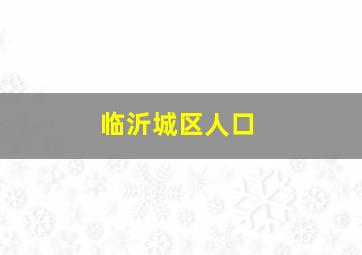 临沂城区人口